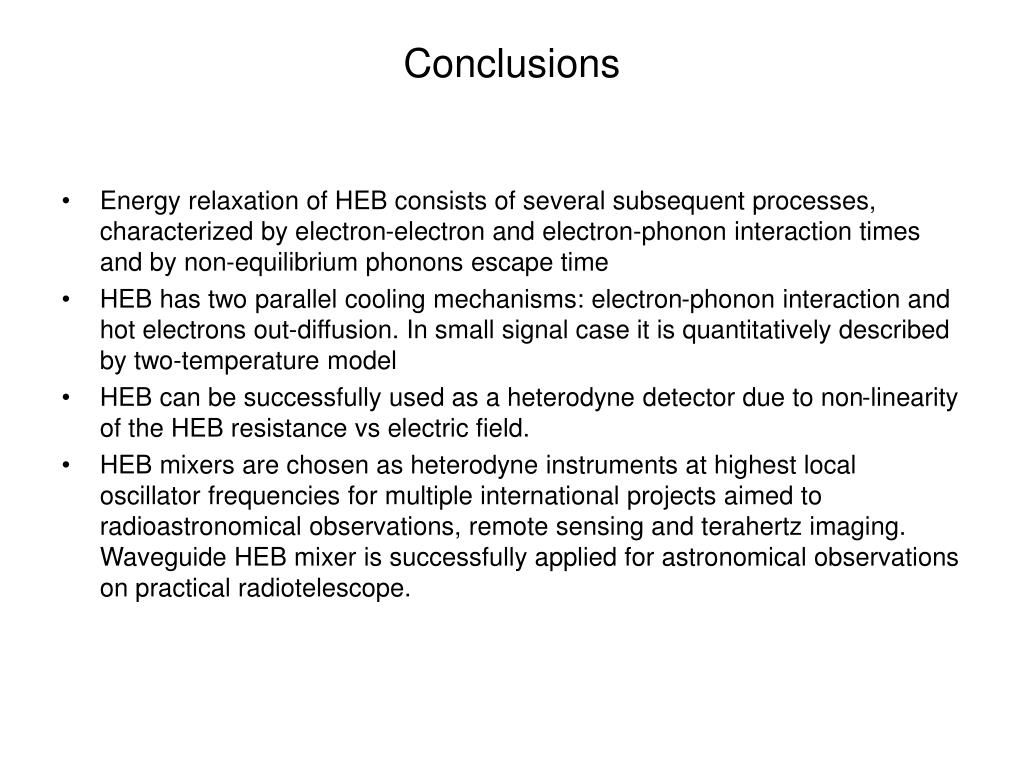 Conclusions

• Energy relaxation of HEB consists of several subsequent processes, characterized by electron-electron and electron-phonon interaction times and by non-equilibrium phonons escape time
• HEB has two parallel cooling mechanisms: electron-phonon interaction and hot electrons out-diffusion. In small signal case it is quantitatively described by two-temperature model
• HEB can be successfully used as a heterodyne detector due to non-linearity of the HEB resistance vs electric field.
• HEB mixers are chosen as heterodyne instruments at highest local oscillator frequencies for multiple international projects aimed to radioastronomical observations, remote sensing and terahertz imaging. Waveguide HEB mixer is successfully applied for astronomical observations on practical radiotelescope.